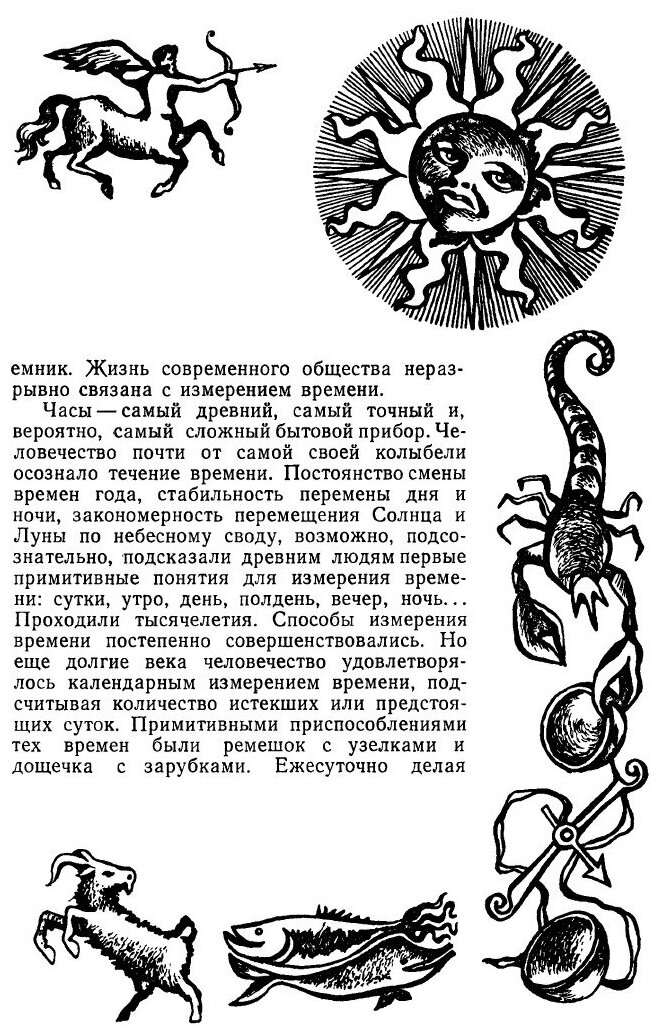 емник. Жизнь современного общества неразрывно связана с измерением времени.

Часы — самый древний, самый точный и, вероятно, самый сложный бытовой прибор. Человечество почти от самой своей колыбели осознало течение времени. Постоянство смены времен года, стабильность перемены дня и ночи, закономерность перемещения Солнца и Луны по небесному своду, возможно, подсознательно, подсказали древним людям первые примитивные понятия для измерения времени: сутки, утро, день, полдень, вечер, ночь... Проходили тысячелетия. Способы измерения времени постепенно совершенствовались. Но еще долгие века человечество удовлетворялось календарным измерением времени, подсчитывая количество истекших или предстоящих суток. Примитивными приспособлениями тех времен были ремешок с узелками и дощечка с зарубками. Ежесуточно делая